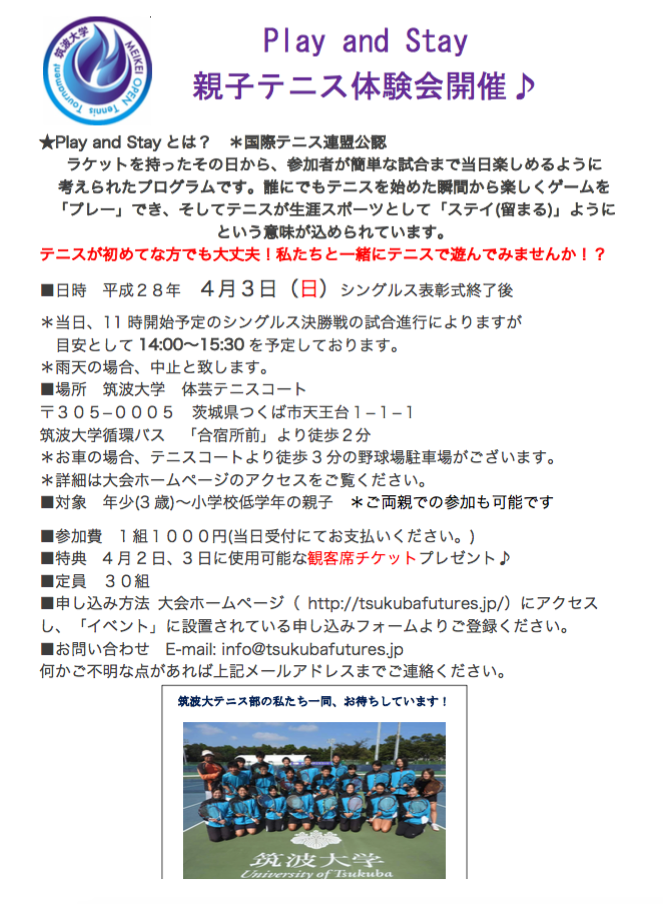 筑波大学 MEIKEI OPEN Tennis Tournament

Play and Stay
親子テニス体験会開催♪

★Play and Stay とは？　＊国際テニス連盟公認
ラケットを持ったその日から、参加者が簡単な試合まで当日楽しめるように考えられたプログラムです。誰にでもテニスを始めた瞬間から楽しくゲームを「プレー」でき、そしてテニスが生涯スポーツとして「ステイ(留まる)」ようにという意味が込められています。
テニスが初めてな方でも大丈夫！私たちと一緒にテニスで遊んでみませんか！？

■日時　平成２８年　４月３日（日）シングルス表彰式終了後
＊当日、11 時開始予定のシングルス決勝戦の試合進行によりますが目安として 14:00〜15:30 を予定しております。
＊雨天の場合、中止と致します。
■場所　筑波大学　体芸テニスコート
〒３０５−０００５　茨城県つくば市天王台１−１−１
筑波大学循環バス　「合宿所前」より徒歩２分
＊お車の場合、テニスコートより徒歩３分の野球場駐車場がございます。
＊詳細は大会ホームページのアクセスをご覧ください。
■対象　年少(3 歳)〜小学校低学年の親子　＊ご両親での参加も可能です

■参加費　１組１０００円(当日受付にてお支払いください。)
■特典　４月２日、３日に使用可能な観客席チケットプレゼント♪
■定員　３０組
■申し込み方法 大会ホームページ（ http://tsukubafutures.jp/）にアクセスし、「イベント」に設置されている申し込みフォームよりご登録ください。
■お問い合わせ　E-mail: info@tsukubafutures.jp
何かご不明な点があれば上記メールアドレスまでご連絡ください。

筑波大テニス部の私たち一同、お待ちしています！

筑波大学
University of Tsukuba